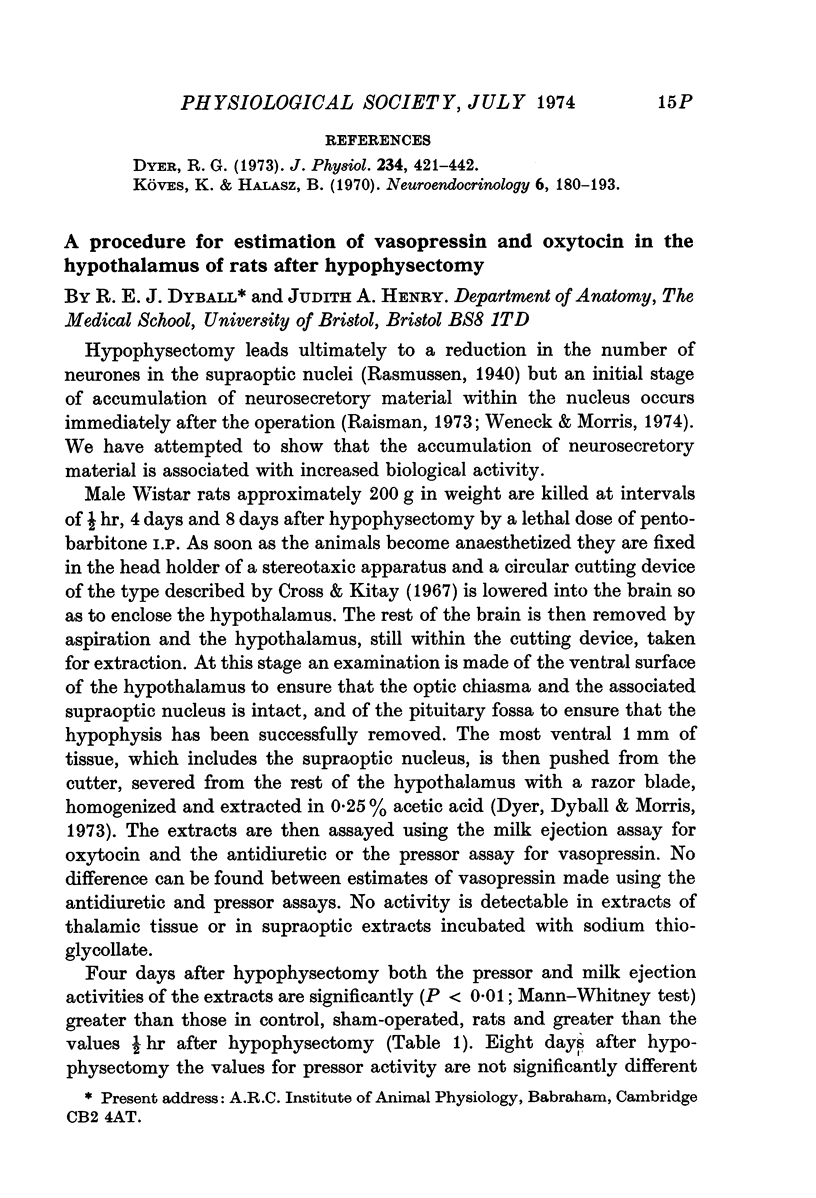 PHYSIOLOGICAL SOCIETY, JULY 1974 15P

REFERENCES

DYER, R. G. (1973). J. Physiol. 234, 421–442.
KÖVES, K. & HALASZ, B. (1970). Neuroendocrinology 6, 180–193.

A procedure for estimation of vasopressin and oxytocin in the hypothalamus of rats after hypophysectomy

BY R. E. J. DYBALL* and JUDITH A. HENRY. Department of Anatomy, The Medical School, University of Bristol, Bristol BS8 1TD

Hypophysectomy leads ultimately to a reduction in the number of neurones in the supraoptic nuclei (Rasmussen, 1940) but an initial stage of accumulation of neurosecretory material within the nucleus occurs immediately after the operation (Raisman, 1973; Weneck & Morris, 1974). We have attempted to show that the accumulation of neurosecretory material is associated with increased biological activity.

Male Wistar rats approximately 200 g in weight are killed at intervals of $\frac{1}{2}$ hr, 4 days and 8 days after hypophysectomy by a lethal dose of pentobarbitone I.P. As soon as the animals become anaesthetized they are fixed in the head holder of a stereotaxic apparatus and a circular cutting device of the type described by Cross & Kitay (1967) is lowered into the brain so as to enclose the hypothalamus. The rest of the brain is then removed by aspiration and the hypothalamus, still within the cutting device, taken for extraction. At this stage an examination is made of the ventral surface of the hypothalamus to ensure that the optic chiasma and the associated supraoptic nucleus is intact, and of the pituitary fossa to ensure that the hypophysis has been successfully removed. The most ventral 1 mm of tissue, which includes the supraoptic nucleus, is then pushed from the cutter, severed from the rest of the hypothalamus with a razor blade, homogenized and extracted in 0·25% acetic acid (Dyer, Dyball & Morris, 1973). The extracts are then assayed using the milk ejection assay for oxytocin and the antidiuretic or the pressor assay for vasopressin. No difference can be found between estimates of vasopressin made using the antidiuretic and pressor assays. No activity is detectable in extracts of thalamic tissue or in supraoptic extracts incubated with sodium thioglycollate.

Four days after hypophysectomy both the pressor and milk ejection activities of the extracts are significantly ($P < 0·01$; Mann–Whitney test) greater than those in control, sham-operated, rats and greater than the values $\frac{1}{2}$ hr after hypophysectomy (Table 1). Eight days after hypophysectomy the values for pressor activity are not significantly different

* Present address: A.R.C. Institute of Animal Physiology, Babraham, Cambridge CB2 4AT.